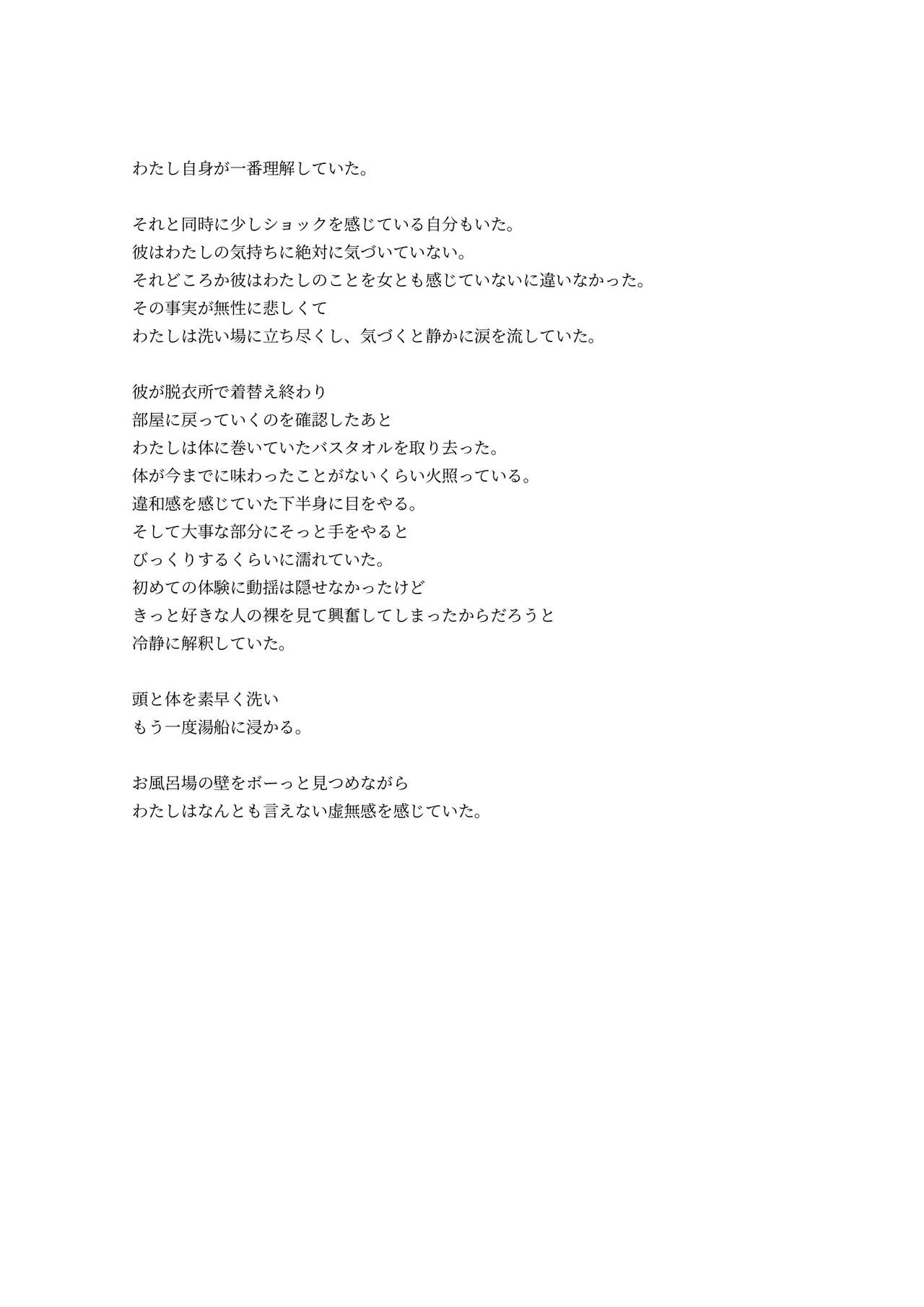 わたし自身が一番理解していた。

それと同時に少しショックを感じている自分もいた。
彼はわたしの気持ちに絶対に気づいていない。
それどころか彼はわたしのことを女とも感じていないに違いなかった。
その事実が無性に悲しくて
わたしは洗い場に立ち尽くし、気づくと静かに涙を流していた。

彼が脱衣所で着替え終わり
部屋に戻っていくのを確認したあと
わたしは体に巻いていたバスタオルを取り去った。
体が今までに味わったことがないくらい火照っている。
違和感を感じていた下半身に目をやる。
そして大事な部分にそっと手をやると
びっくりするくらいに濡れていた。
初めての体験に動揺は隠せなかったけど
きっと好きな人の裸を見て興奮してしまったからだろうと
冷静に解釈していた。

頭と体を素早く洗い
もう一度湯船に浸かる。

お風呂場の壁をボーっと見つめながら
わたしはなんとも言えない虚無感を感じていた。